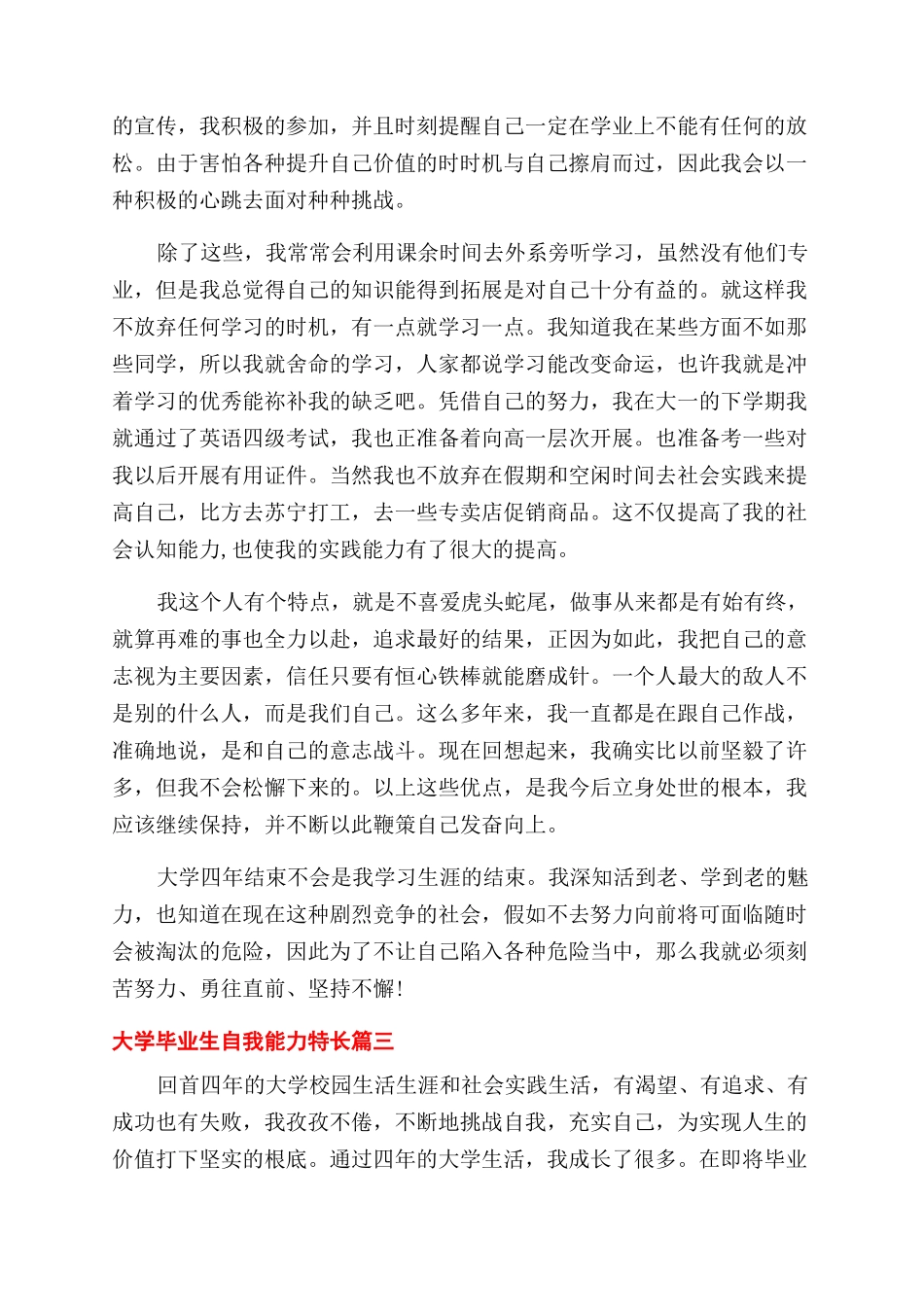 的宣传，我积极的参加，并且时刻提醒自己一定在学业上不能有任何的放松。由于害怕各种提升自己价值的时时机与自己擦肩而过，因此我会以一种积极的心跳去面对种种挑战。

除了这些，我常常会利用课余时间去外系旁听学习，虽然没有他们专业，但是我总觉得自己的知识能得到拓展是对自己十分有益的。就这样我不放弃任何学习的时机，有一点就学习一点。我知道我在某些方面不如那些同学，所以我就舍命的学习，人家都说学习能改变命运，也许我就是冲着学习的优秀能祢补我的缺乏吧。凭借自己的努力，我在大一的下学期我就通过了英语四级考试，我也正准备着向高一层次开展。也准备考一些对我以后开展有用证件。当然我也不放弃在假期和空闲时间去社会实践来提高自己，比方去苏宁打工，去一些专卖店促销商品。这不仅提高了我的社会认知能力,也使我的实践能力有了很大的提高。

我这个人有个特点，就是不喜爱虎头蛇尾，做事从来都是有始有终，就算再难的事也全力以赴，追求最好的结果，正因为如此，我把自己的意志视为主要因素，信任只要有恒心铁棒就能磨成针。一个人最大的敌人不是别的什么人，而是我们自己。这么多年来，我一直都是在跟自己作战，准确地说，是和自己的意志战斗。现在回想起来，我确实比以前坚毅了许多，但我不会松懈下来的。以上这些优点，是我今后立身处世的根本，我应该继续保持，并不断以此鞭策自己发奋向上。

大学四年结束不会是我学习生涯的结束。我深知活到老、学到老的魅力，也知道在现在这种剧烈竞争的社会，假如不去努力向前将可面临随时会被淘汰的危险，因此为了不让自己陷入各种危险当中，那么我就必须刻苦努力、勇往直前、坚持不懈!

大学毕业生自我能力特长篇三

回首四年的大学校园生活生涯和社会实践生活，有渴望、有追求、有成功也有失败，我孜孜不倦，不断地挑战自我，充实自己，为实现人生的价值打下坚实的根底。通过四年的大学生活，我成长了很多。在即将毕业